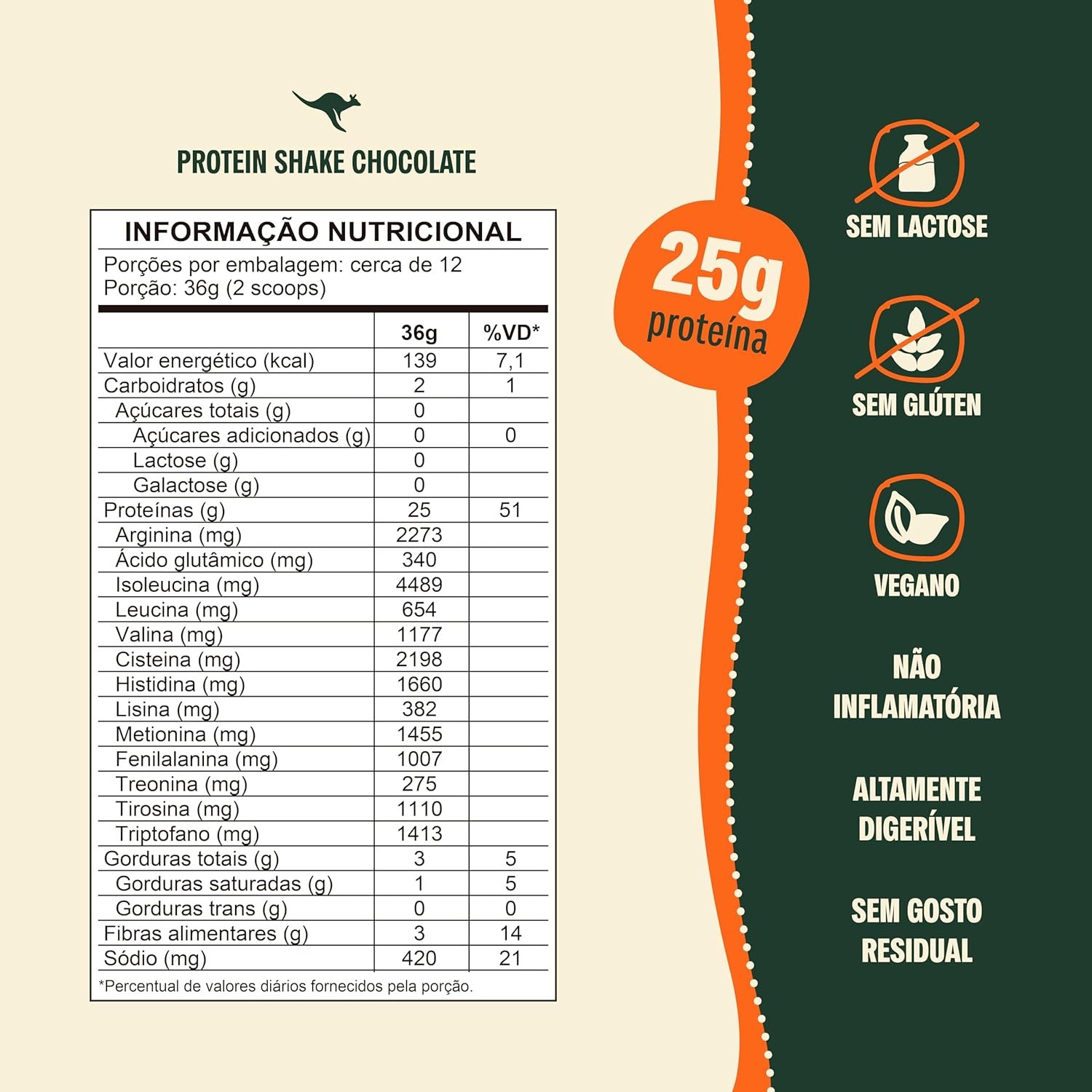 PROTEIN SHAKE CHOCOLATE

INFORMAÇÃO NUTRICIONAL

Porções por embalagem: cerca de 12
Porção: 36g (2 scoops)

|  | 36g | %VD* |
|---|---|---|
| Valor energético (kcal) | 139 | 7,1 |
| Carboidratos (g) | 2 | 1 |
| Açúcares totais (g) | 0 |  |
| Açúcares adicionados (g) | 0 | 0 |
| Lactose (g) | 0 |  |
| Galactose (g) | 0 |  |
| Proteínas (g) | 25 | 51 |
| Arginina (mg) | 2273 |  |
| Ácido glutâmico (mg) | 340 |  |
| Isoleucina (mg) | 4489 |  |
| Leucina (mg) | 654 |  |
| Valina (mg) | 1177 |  |
| Cisteina (mg) | 2198 |  |
| Histidina (mg) | 1660 |  |
| Lisina (mg) | 382 |  |
| Metionina (mg) | 1455 |  |
| Fenilalanina (mg) | 1007 |  |
| Treonina (mg) | 275 |  |
| Tirosina (mg) | 1110 |  |
| Triptofano (mg) | 1413 |  |
| Gorduras totais (g) | 3 | 5 |
| Gorduras saturadas (g) | 1 | 5 |
| Gorduras trans (g) | 0 | 0 |
| Fibras alimentares (g) | 3 | 14 |
| Sódio (mg) | 420 | 21 |

*Percentual de valores diários fornecidos pela porção.

25g
proteína

SEM LACTOSE

SEM GLÚTEN

VEGANO

NÃO
INFLAMATÓRIA

ALTAMENTE
DIGERÍVEL

SEM GOSTO
RESIDUAL